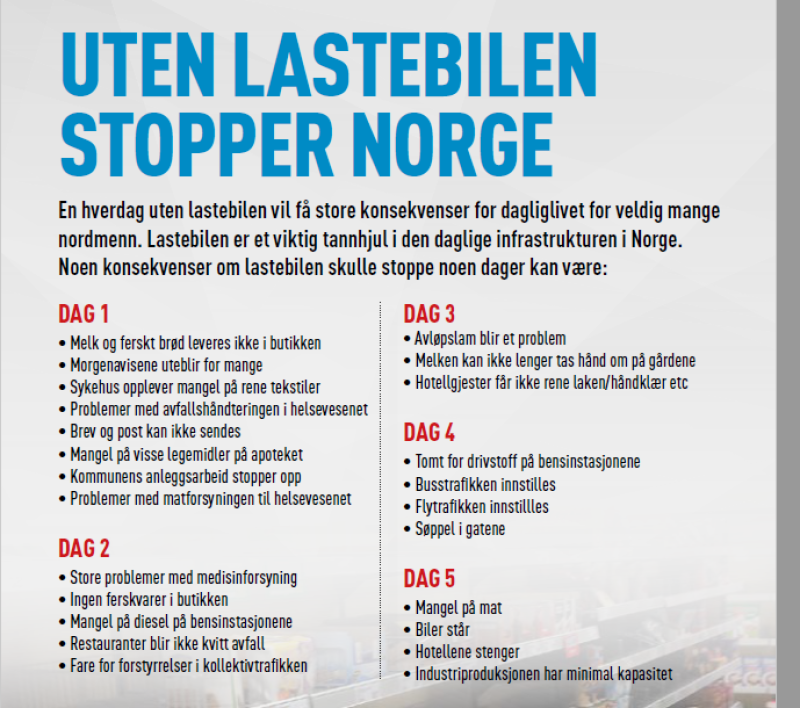 UTEN LASTEBILEN STOPPER NORGE

En hverdag uten lastebilen vil få store konsekvenser for dagliglivet for veldig mange nordmenn. Lastebilen er et viktig tannhjul i den daglige infrastrukturen i Norge. Noen konsekvenser om lastebilen skulle stoppe noen dager kan være:

DAG 1
• Melk og ferskt brød leveres ikke i butikken
• Morgenavisene uteblir for mange
• Sykehus opplever mangel på rene tekstiler
• Problemer med avfallshåndteringen i helsevesenet
• Brev og post kan ikke sendes
• Mangel på visse legemidler på apoteket
• Kommunens anleggsarbeid stopper opp
• Problemer med matforsyningen til helsevesenet

DAG 2
• Store problemer med medisinforsyning
• Ingen ferskvarer i butikken
• Mangel på diesel på bensinstasjonene
• Restauranter blir ikke kvitt avfall
• Fare for forstyrrelser i kollektivtrafikken

DAG 3
• Avløpslam blir et problem
• Melken kan ikke lenger tas hånd om på gårdene
• Hotellgjester får ikke rene laken/håndklær etc

DAG 4
• Tomt for drivstoff på bensinstasjonene
• Busstrafikken innstilles
• Flytrafikken innstillles
• Søppel i gatene

DAG 5
• Mangel på mat
• Biler står
• Hotellene stenger
• Industriproduksjonen har minimal kapasitet